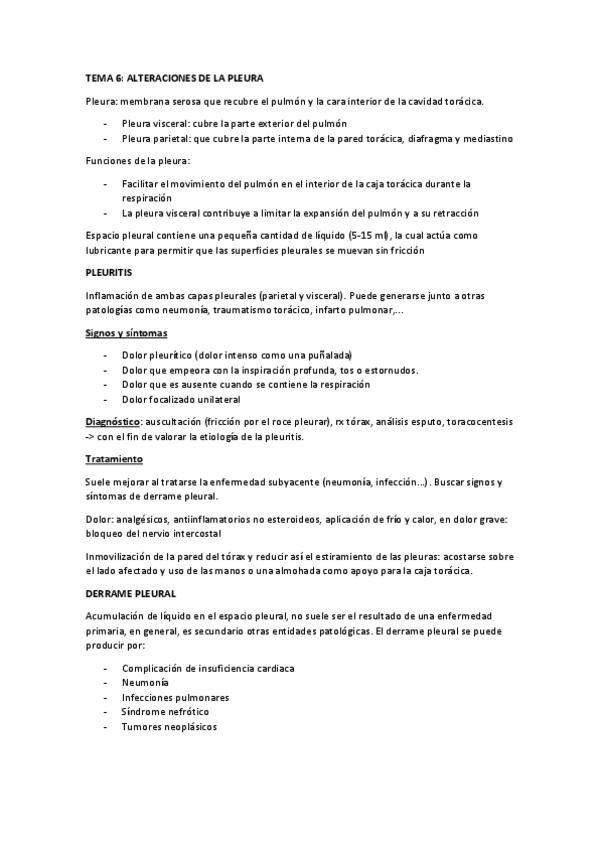 TEMA 6: ALTERACIONES DE LA PLEURA

Pleura: membrana serosa que recubre el pulmón y la cara interior de la cavidad torácica.

- Pleura visceral: cubre la parte exterior del pulmón
- Pleura parietal: que cubre la parte interna de la pared torácica, diafragma y mediastino

Funciones de la pleura:

- Facilitar el movimiento del pulmón en el interior de la caja torácica durante la respiración
- La pleura visceral contribuye a limitar la expansión del pulmón y a su retracción

Espacio pleural contiene una pequeña cantidad de líquido (5-15 ml), la cual actúa como lubricante para permitir que las superficies pleurales se muevan sin fricción

PLEURITIS

Inflamación de ambas capas pleurales (parietal y visceral). Puede generarse junto a otras patologías como neumonía, traumatismo torácico, infarto pulmonar,...

Signos y síntomas

- Dolor pleurítico (dolor intenso como una puñalada)
- Dolor que empeora con la inspiración profunda, tos o estornudos.
- Dolor que es ausente cuando se contiene la respiración
- Dolor focalizado unilateral

Diagnóstico: auscultación (fricción por el roce pleurar), rx tórax, análisis esputo, toracocentesis -> con el fin de valorar la etiología de la pleuritis.

Tratamiento

Suele mejorar al tratarse la enfermedad subyacente (neumonía, infección...). Buscar signos y síntomas de derrame pleural.

Dolor: analgésicos, antiinflamatorios no esteroideos, aplicación de frío y calor, en dolor grave: bloqueo del nervio intercostal

Inmovilización de la pared del tórax y reducir así el estiramiento de las pleuras: acostarse sobre el lado afectado y uso de las manos o una almohada como apoyo para la caja torácica.

DERRAME PLEURAL

Acumulación de líquido en el espacio pleural, no suele ser el resultado de una enfermedad primaria, en general, es secundario otras entidades patológicas. El derrame pleural se puede producir por:

- Complicación de insuficiencia cardiaca
- Neumonía
- Infecciones pulmonares
- Síndrome nefrótico
- Tumores neoplásicos